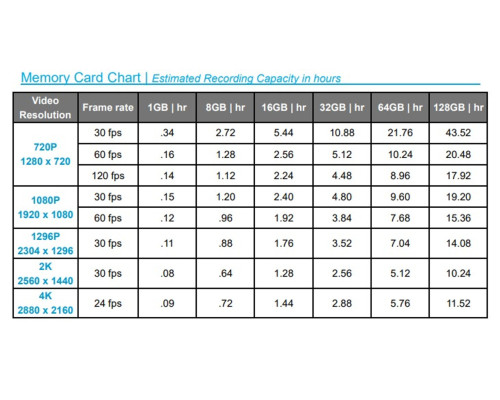 Memory Card Chart | Estimated Recording Capacity in hours

| Video Resolution | Frame rate | 1GB \| hr | 8GB \| hr | 16GB \| hr | 32GB \| hr | 64GB \| hr | 128GB \| hr |
|---|---|---|---|---|---|---|---|
| 720P 1280 x 720 | 30 fps | .34 | 2.72 | 5.44 | 10.88 | 21.76 | 43.52 |
| | 60 fps | .16 | 1.28 | 2.56 | 5.12 | 10.24 | 20.48 |
| | 120 fps | .14 | 1.12 | 2.24 | 4.48 | 8.96 | 17.92 |
| 1080P 1920 x 1080 | 30 fps | .15 | 1.20 | 2.40 | 4.80 | 9.60 | 19.20 |
| | 60 fps | .12 | .96 | 1.92 | 3.84 | 7.68 | 15.36 |
| 1296P 2304 x 1296 | 30 fps | .11 | .88 | 1.76 | 3.52 | 7.04 | 14.08 |
| 2K 2560 x 1440 | 30 fps | .08 | .64 | 1.28 | 2.56 | 5.12 | 10.24 |
| 4K 2880 x 2160 | 24 fps | .09 | .72 | 1.44 | 2.88 | 5.76 | 11.52 |